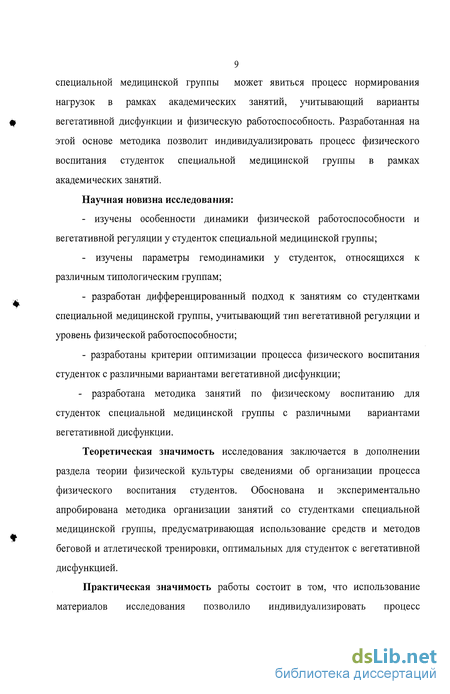 9

специальной медицинской группы может явиться процесс нормирования нагрузок в рамках академических занятий, учитывающий варианты вегетативной дисфункции и физическую работоспособность. Разработанная на этой основе методика позволит индивидуализировать процесс физического воспитания студенток специальной медицинской группы в рамках академических занятий.

Научная новизна исследования:

- изучены особенности динамики физической работоспособности и вегетативной регуляции у студенток специальной медицинской группы;

- изучены параметры гемодинамики у студенток, относящихся к различным типологическим группам;

- разработан дифференцированный подход к занятиям со студентками специальной медицинской группы, учитывающий тип вегетативной регуляции и уровень физической работоспособности;

- разработаны критерии оптимизации процесса физического воспитания студенток с различными вариантами вегетативной дисфункции;

- разработана методика занятий по физическому воспитанию для студенток специальной медицинской группы с различными вариантами вегетативной дисфункции.

Теоретическая значимость исследования заключается в дополнении раздела теории физической культуры сведениями об организации процесса физического воспитания студентов. Обоснована и экспериментально апробирована методика организации занятий со студентками специальной медицинской группы, предусматривающая использование средств и методов беговой и атлетической тренировки, оптимальных для студенток с вегетативной дисфункцией.

Практическая значимость работы состоит в том, что использование материалов исследования позволило индивидуализировать процесс

dsLib.net
библиотека диссертаций